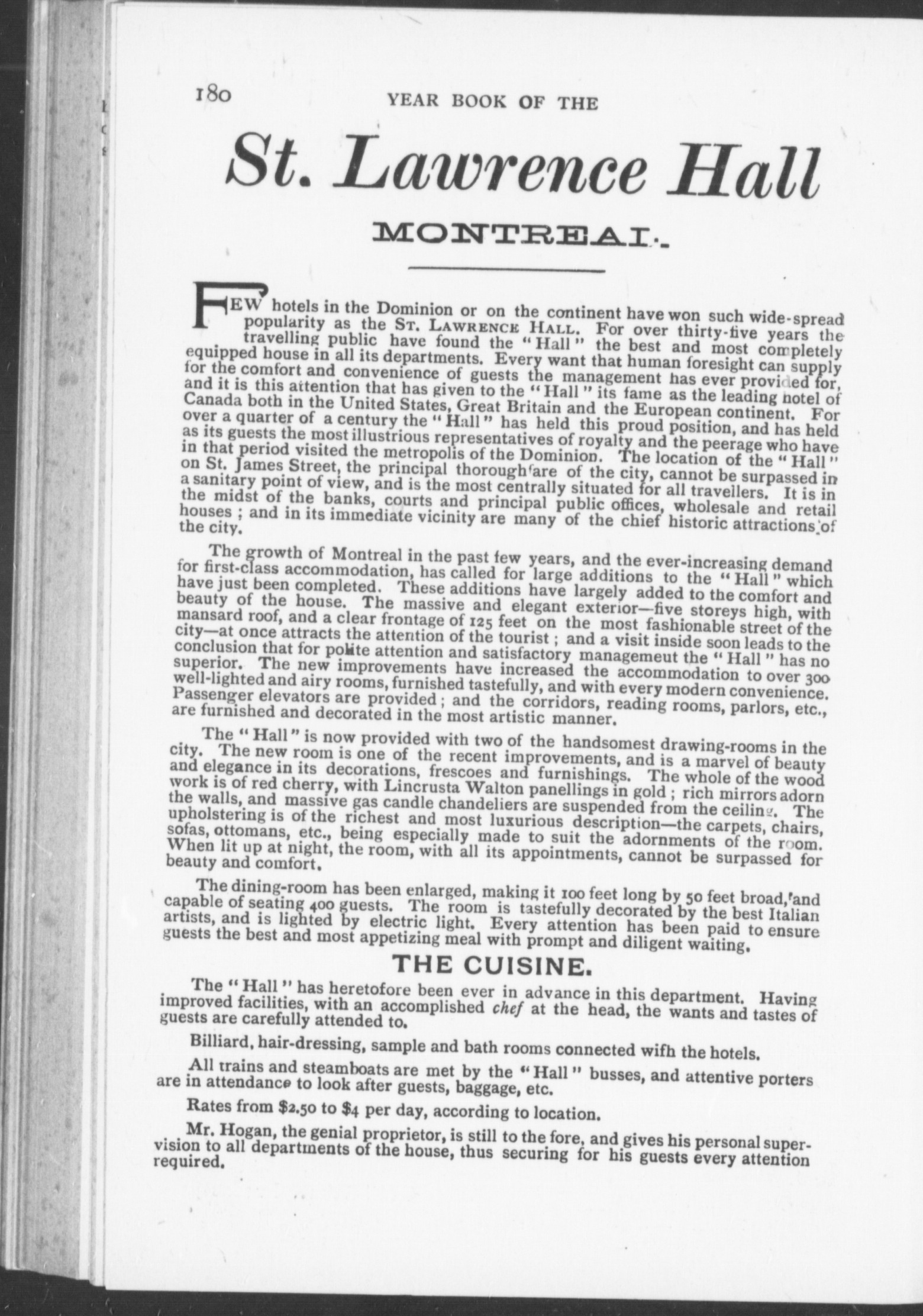 180 YEAR BOOK OF THE

St. Lawrence Hall

MONTREAL.

FEW hotels in the Dominion or on the continent have won such wide-spread popularity as the ST. LAWRENCE HALL. For over thirty-five years the travelling public have found the "Hall" the best and most completely equipped house in all its departments. Every want that human foresight can supply for the comfort and convenience of guests the management has ever provided for, and it is this attention that has given to the "Hall" its fame as the leading hotel of Canada both in the United States, Great Britain and the European continent. For over a quarter of a century the "Hall" has held this proud position, and has held as its guests the most illustrious representatives of royalty and the peerage who have in that period visited the metropolis of the Dominion. The location of the "Hall" on St. James Street, the principal thoroughfare of the city, cannot be surpassed in a sanitary point of view, and is the most centrally situated for all travellers. It is in the midst of the banks, courts and principal public offices, wholesale and retail houses; and in its immediate vicinity are many of the chief historic attractions of the city.

The growth of Montreal in the past few years, and the ever-increasing demand for first-class accommodation, has called for large additions to the "Hall" which have just been completed. These additions have largely added to the comfort and beauty of the house. The massive and elegant exterior—five storeys high, with mansard roof, and a clear frontage of 125 feet on the most fashionable street of the city—at once attracts the attention of the tourist; and a visit inside soon leads to the conclusion that for polite attention and satisfactory managemeut the "Hall" has no superior. The new improvements have increased the accommodation to over 300 well-lighted and airy rooms, furnished tastefully, and with every modern convenience. Passenger elevators are provided; and the corridors, reading rooms, parlors, etc., are furnished and decorated in the most artistic manner.

The "Hall" is now provided with two of the handsomest drawing-rooms in the city. The new room is one of the recent improvements, and is a marvel of beauty and elegance in its decorations, frescoes and furnishings. The whole of the wood work is of red cherry, with Lincrusta Walton panellings in gold; rich mirrors adorn the walls, and massive gas candle chandeliers are suspended from the ceiling. The upholstering is of the richest and most luxurious description—the carpets, chairs, sofas, ottomans, etc., being especially made to suit the adornments of the room. When lit up at night, the room, with all its appointments, cannot be surpassed for beauty and comfort.

The dining-room has been enlarged, making it 100 feet long by 50 feet broad, and capable of seating 400 guests. The room is tastefully decorated by the best Italian artists, and is lighted by electric light. Every attention has been paid to ensure guests the best and most appetizing meal with prompt and diligent waiting.

THE CUISINE.

The "Hall" has heretofore been ever in advance in this department. Having improved facilities, with an accomplished chef at the head, the wants and tastes of guests are carefully attended to.

Billiard, hair-dressing, sample and bath rooms connected wifh the hotels.

All trains and steamboats are met by the "Hall" busses, and attentive porters are in attendance to look after guests, baggage, etc.

Rates from $2.50 to $4 per day, according to location.

Mr. Hogan, the genial proprietor, is still to the fore, and gives his personal supervision to all departments of the house, thus securing for his guests every attention required.